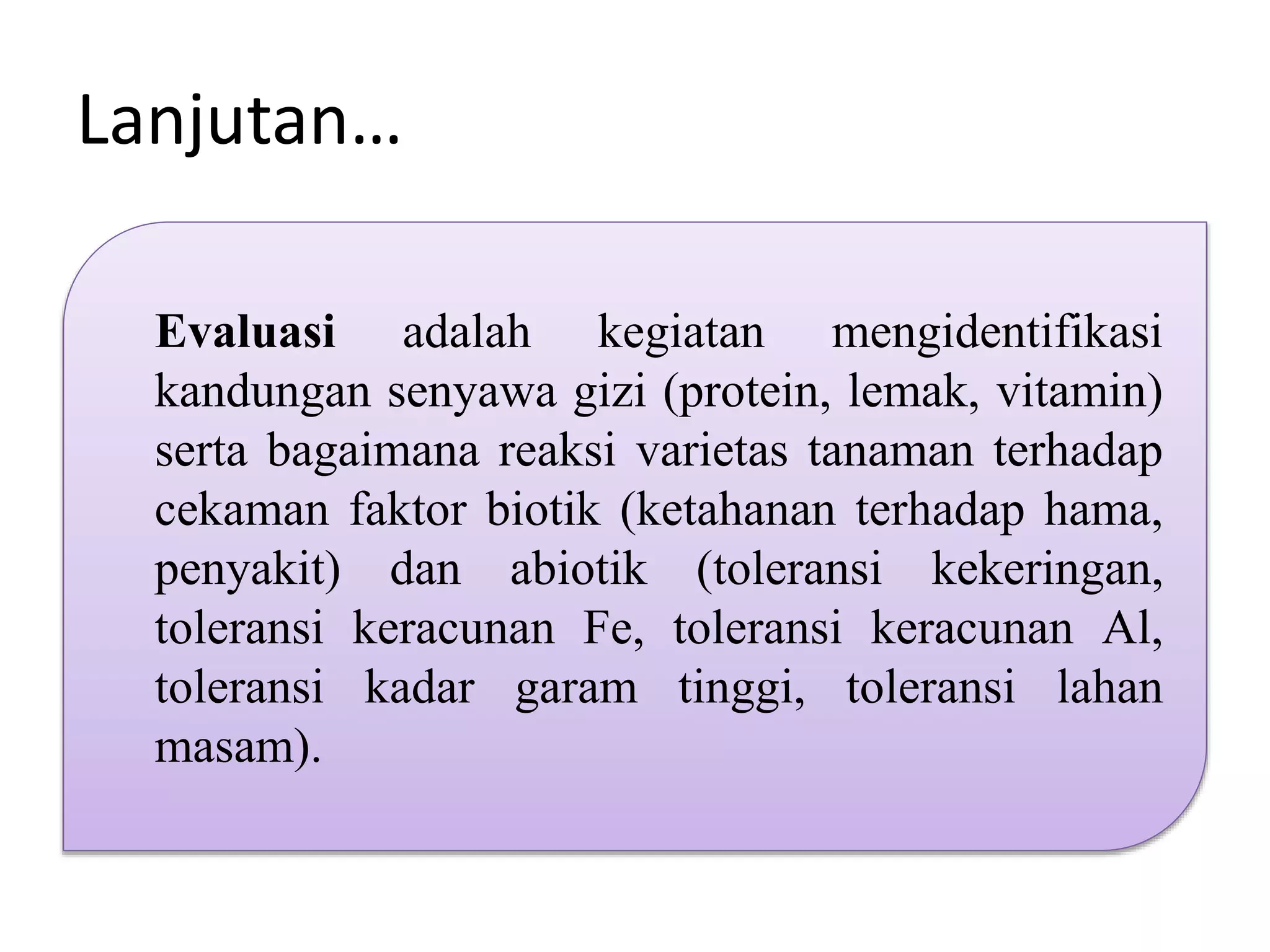 Lanjutan…

Evaluasi adalah kegiatan mengidentifikasi kandungan senyawa gizi (protein, lemak, vitamin) serta bagaimana reaksi varietas tanaman terhadap cekaman faktor biotik (ketahanan terhadap hama, penyakit) dan abiotik (toleransi kekeringan, toleransi keracunan Fe, toleransi keracunan Al, toleransi kadar garam tinggi, toleransi lahan masam).